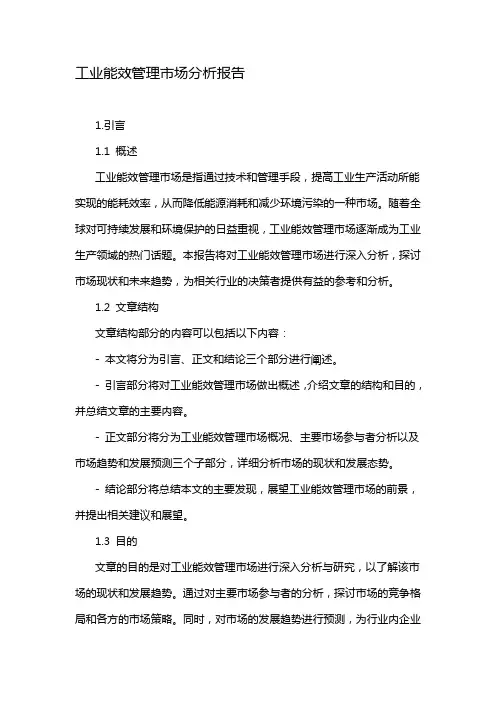 工业能效管理市场分析报告

1.引言

1.1 概述

工业能效管理市场是指通过技术和管理手段，提高工业生产活动所能实现的能耗效率，从而降低能源消耗和减少环境污染的一种市场。随着全球对可持续发展和环境保护的日益重视，工业能效管理市场逐渐成为工业生产领域的热门话题。本报告将对工业能效管理市场进行深入分析，探讨市场现状和未来趋势，为相关行业的决策者提供有益的参考和分析。

1.2 文章结构

文章结构部分的内容可以包括以下内容：

- 本文将分为引言、正文和结论三个部分进行阐述。

- 引言部分将对工业能效管理市场做出概述，介绍文章的结构和目的，并总结文章的主要内容。

- 正文部分将分为工业能效管理市场概况、主要市场参与者分析以及市场趋势和发展预测三个子部分，详细分析市场的现状和发展态势。

- 结论部分将总结本文的主要发现，展望工业能效管理市场的前景，并提出相关建议和展望。

1.3 目的

文章的目的是对工业能效管理市场进行深入分析与研究，以了解该市场的现状和发展趋势。通过对主要市场参与者的分析，探讨市场的竞争格局和各方的市场策略。同时，对市场的发展趋势进行预测，为行业内企业